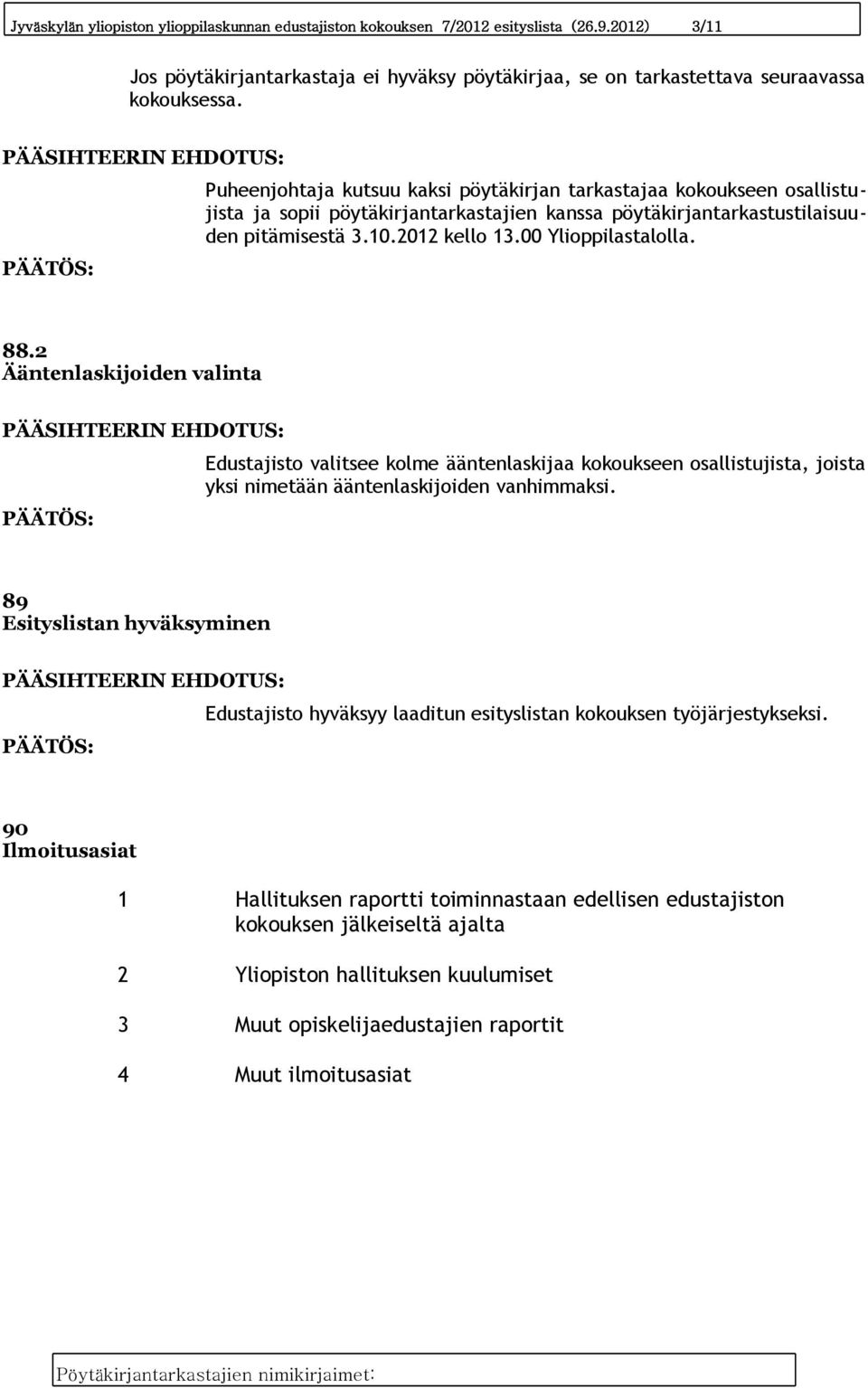 Jyväskylän yliopiston ylioppilaskunnan edustajiston kokouksen 7/2012 esityslista (26.9.2012) 3/11

Jos pöytäkirjantarkastaja ei hyväksy pöytäkirjaa, se on tarkastettava seuraavassa kokouksessa.

PÄÄSIHTEERIN EHDOTUS:

Puheenjohtaja kutsuu kaksi pöytäkirjan tarkastajaa kokoukseen osallistujista ja sopii pöytäkirjantarkastajien kanssa pöytäkirjantarkastustilaisuuden pitämisestä 3.10.2012 kello 13.00 Ylioppilastalolla.

PÄÄTÖS:

88.2
Ääntenlaskijoiden valinta

PÄÄSIHTEERIN EHDOTUS:

Edustajisto valitsee kolme ääntenlaskijaa kokoukseen osallistujista, joista yksi nimetään ääntenlaskijoiden vanhimmaksi.

PÄÄTÖS:

89
Esityslistan hyväksyminen

PÄÄSIHTEERIN EHDOTUS:

Edustajisto hyväksyy laaditun esityslistan kokouksen työjärjestykseksi.

PÄÄTÖS:

90
Ilmoitusasiat

1 Hallituksen raportti toiminnastaan edellisen edustajiston kokouksen jälkeiseltä ajalta

2 Yliopiston hallituksen kuulumiset

3 Muut opiskelijaedustajien raportit

4 Muut ilmoitusasiat

Pöytäkirjantarkastajien nimikirjaimet: